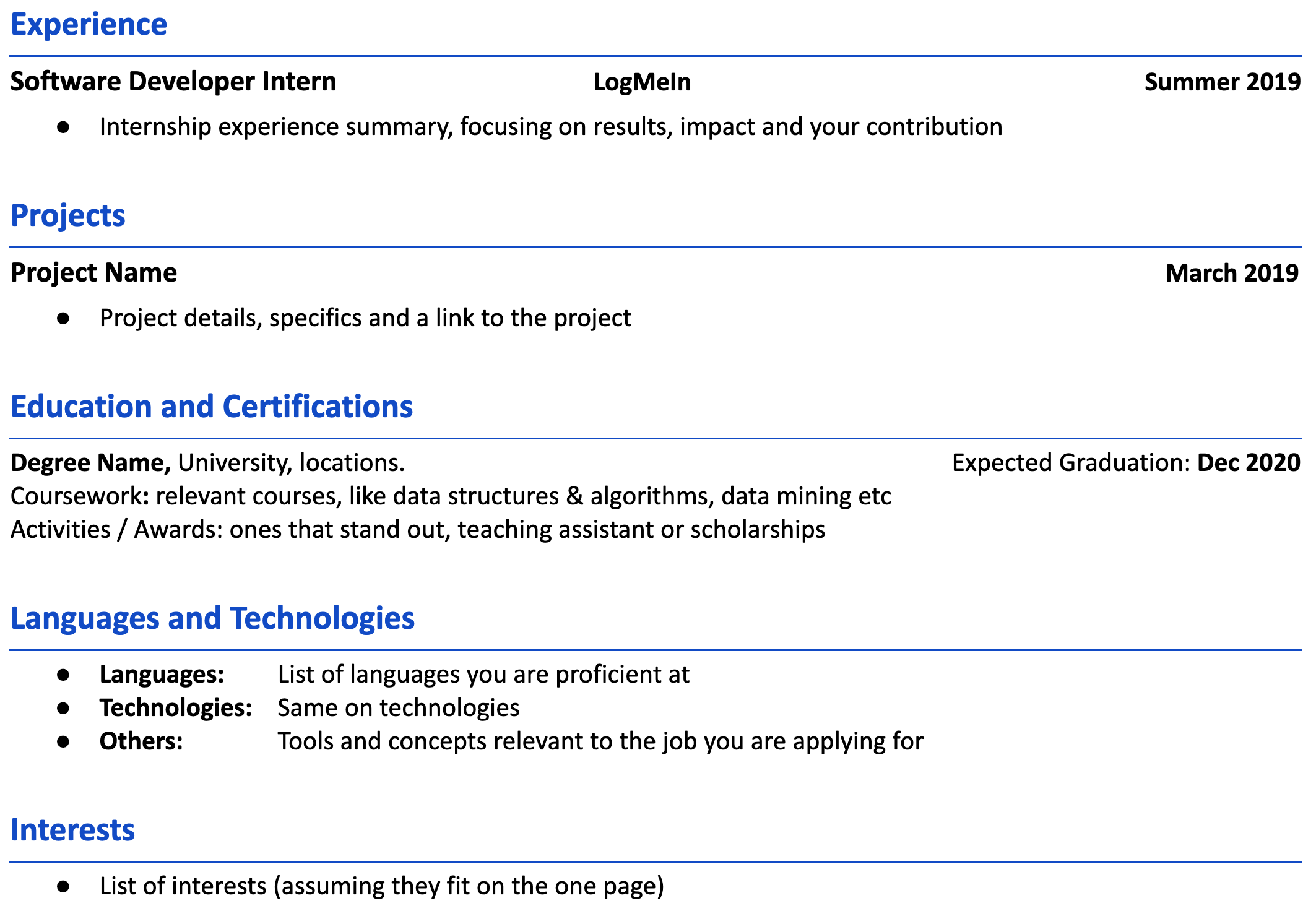 Experience

Software Developer Intern LogMeIn Summer 2019

• Internship experience summary, focusing on results, impact and your contribution

Projects

Project Name March 2019

• Project details, specifics and a link to the project

Education and Certifications

Degree Name, University, locations. Expected Graduation: Dec 2020
Coursework: relevant courses, like data structures & algorithms, data mining etc
Activities / Awards: ones that stand out, teaching assistant or scholarships

Languages and Technologies

• Languages: List of languages you are proficient at
• Technologies: Same on technologies
• Others: Tools and concepts relevant to the job you are applying for

Interests

• List of interests (assuming they fit on the one page)